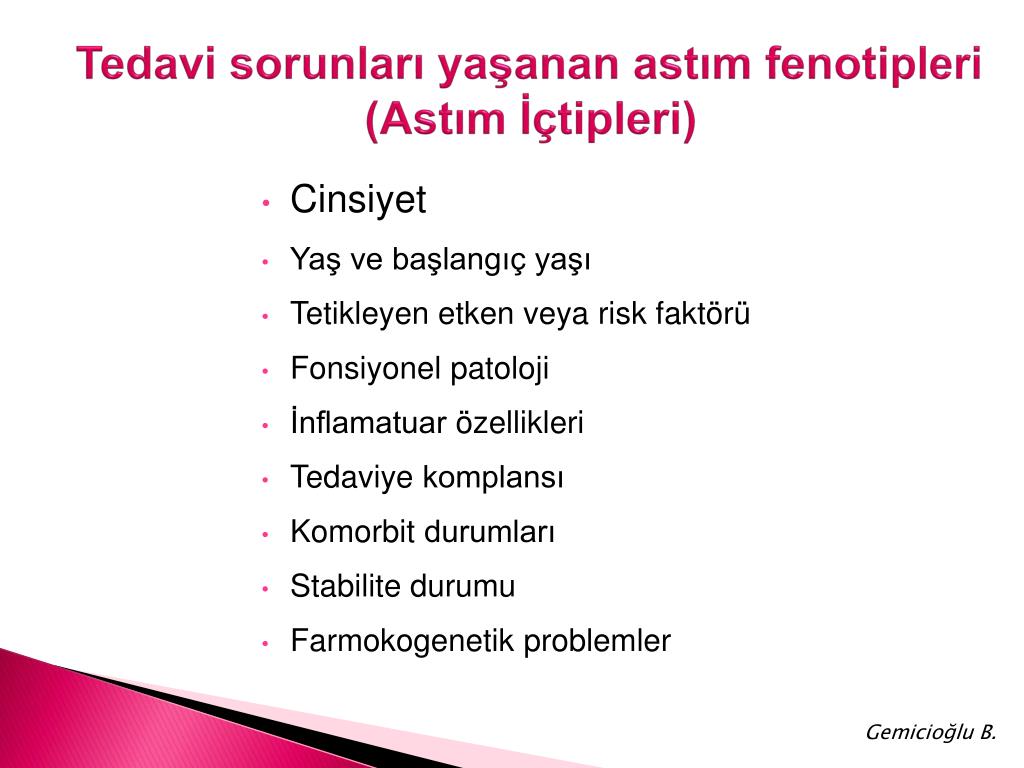 Tedavi sorunları yaşanan astım fenotipleri (Astım İçtipleri)

• Cinsiyet
• Yaş ve başlangıç yaşı
• Tetikleyen etken veya risk faktörü
• Fonsiyonel patoloji
• İnflamatuar özellikleri
• Tedaviye komplansı
• Komorbit durumları
• Stabilite durumu
• Farmokogenetik problemler

Gemicioğlu B.